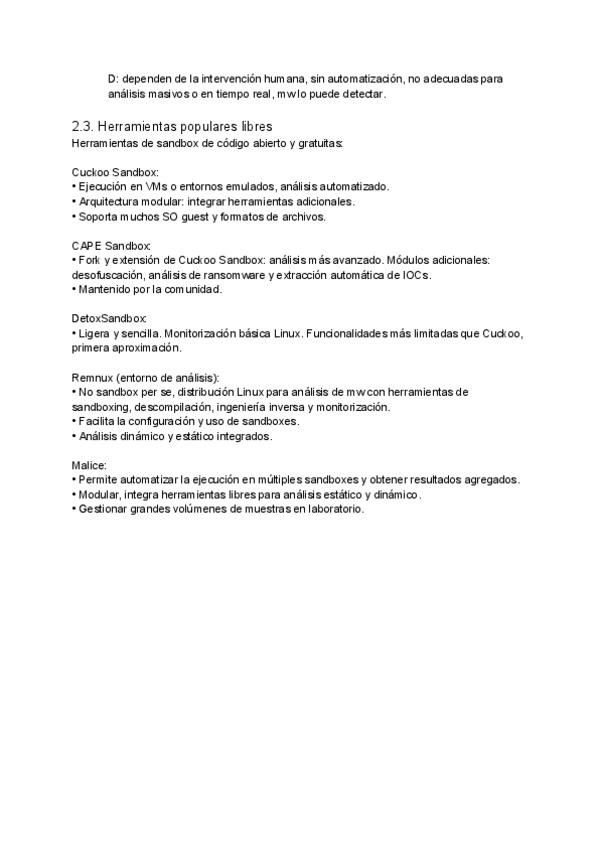 D: dependen de la intervención humana, sin automatización, no adecuadas para análisis masivos o en tiempo real, mw lo puede detectar.

2.3. Herramientas populares libres
Herramientas de sandbox de código abierto y gratuitas:

Cuckoo Sandbox:
• Ejecución en VMs o entornos emulados, análisis automatizado.
• Arquitectura modular: integrar herramientas adicionales.
• Soporta muchos SO guest y formatos de archivos.

CAPE Sandbox:
• Fork y extensión de Cuckoo Sandbox: análisis más avanzado. Módulos adicionales: desofuscación, análisis de ransomware y extracción automática de IOCs.
• Mantenido por la comunidad.

DetoxSandbox:
• Ligera y sencilla. Monitorización básica Linux. Funcionalidades más limitadas que Cuckoo, primera aproximación.

Remnux (entorno de análisis):
• No sandbox per se, distribución Linux para análisis de mw con herramientas de sandboxing, descompilación, ingeniería inversa y monitorización.
• Facilita la configuración y uso de sandboxes.
• Análisis dinámico y estático integrados.

Malice:
• Permite automatizar la ejecución en múltiples sandboxes y obtener resultados agregados.
• Modular, integra herramientas libres para análisis estático y dinámico.
• Gestionar grandes volúmenes de muestras en laboratorio.